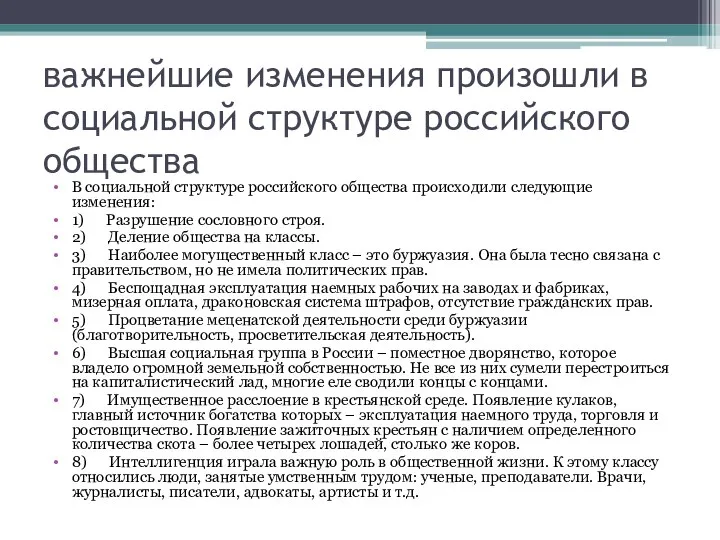 важнейшие изменения произошли в социальной структуре российского общества

• В социальной структуре российского общества происходили следующие изменения:
• 1) Разрушение сословного строя.
• 2) Деление общества на классы.
• 3) Наиболее могущественный класс – это буржуазия. Она была тесно связана с правительством, но не имела политических прав.
• 4) Беспощадная эксплуатация наемных рабочих на заводах и фабриках, мизерная оплата, драконовская система штрафов, отсутствие гражданских прав.
• 5) Процветание меценатской деятельности среди буржуазии (благотворительность, просветительская деятельность).
• 6) Высшая социальная группа в России – поместное дворянство, которое владело огромной земельной собственностью. Не все из них сумели перестроиться на капиталистический лад, многие еле сводили концы с концами.
• 7) Имущественное расслоение в крестьянской среде. Появление кулаков, главный источник богатства которых – эксплуатация наемного труда, торговля и ростовщичество. Появление зажиточных крестьян с наличием определенного количества скота – более четырех лошадей, столько же коров.
• 8) Интеллигенция играла важную роль в общественной жизни. К этому классу относились люди, занятые умственным трудом: ученые, преподаватели. Врачи, журналисты, писатели, адвокаты, артисты и т.д.